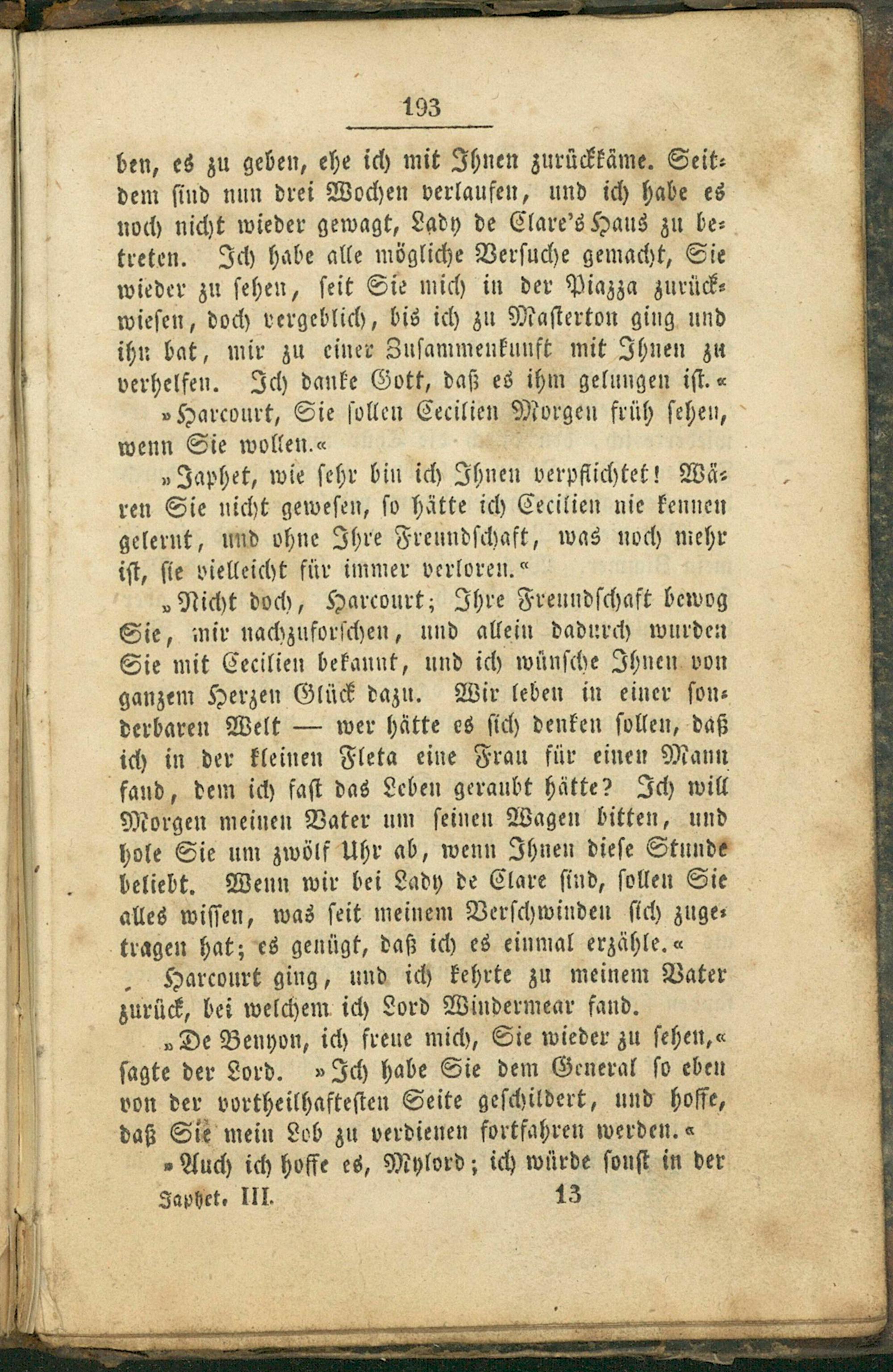 193

ben, es zu geben, ehe ich mit Ihnen zurückkäme. Seitdem sind nun drei Wochen verlaufen, und ich habe es noch nicht wieder gewagt, Lady de Clare's Haus zu betreten. Ich habe alle mögliche Versuche gemacht, Sie wieder zu sehen, seit Sie mich in der Piazza zurückwiesen, doch vergeblich, bis ich zu Masterton ging und ihn bat, mir zu einer Zusammenkunft mit Ihnen zu verhelfen. Ich danke Gott, daß es ihm gelungen ist.«

»Harcourt, Sie sollen Cecilien Morgen früh sehen, wenn Sie wollen.«

»Japhet, wie sehr bin ich Ihnen verpflichtet! Wären Sie nicht gewesen, so hätte ich Cecilien nie kennen gelernt, und ohne Ihre Freundschaft, was noch mehr ist, sie vielleicht für immer verloren.«

»Nicht doch, Harcourt; Ihre Freundschaft bewog Sie, mir nachzuforschen, und allein dadurch wurden Sie mit Cecilien bekannt, und ich wünsche Ihnen von ganzem Herzen Glück dazu. Wir leben in einer sonderbaren Welt — wer hätte es sich denken sollen, daß ich in der kleinen Fleta eine Frau für einen Mann fand, dem ich fast das Leben geraubt hätte? Ich will Morgen meinen Vater um seinen Wagen bitten, und hole Sie um zwölf Uhr ab, wenn Ihnen diese Stunde beliebt. Wenn wir bei Lady de Clare sind, sollen Sie alles wissen, was seit meinem Verschwinden sich zugetragen hat; es genügt, daß ich es einmal erzähle.«

Harcourt ging, und ich kehrte zu meinem Vater zurück, bei welchem ich Lord Windermear fand.

»De Benyon, ich freue mich, Sie wieder zu sehen,« sagte der Lord. »Ich habe Sie dem General so eben von der vortheilhaftesten Seite geschildert, und hoffe, daß Sie mein Lob zu verdienen fortfahren werden.«

»Auch ich hoffe es, Mylord; ich würde sonst in der

Japhet. III. 13